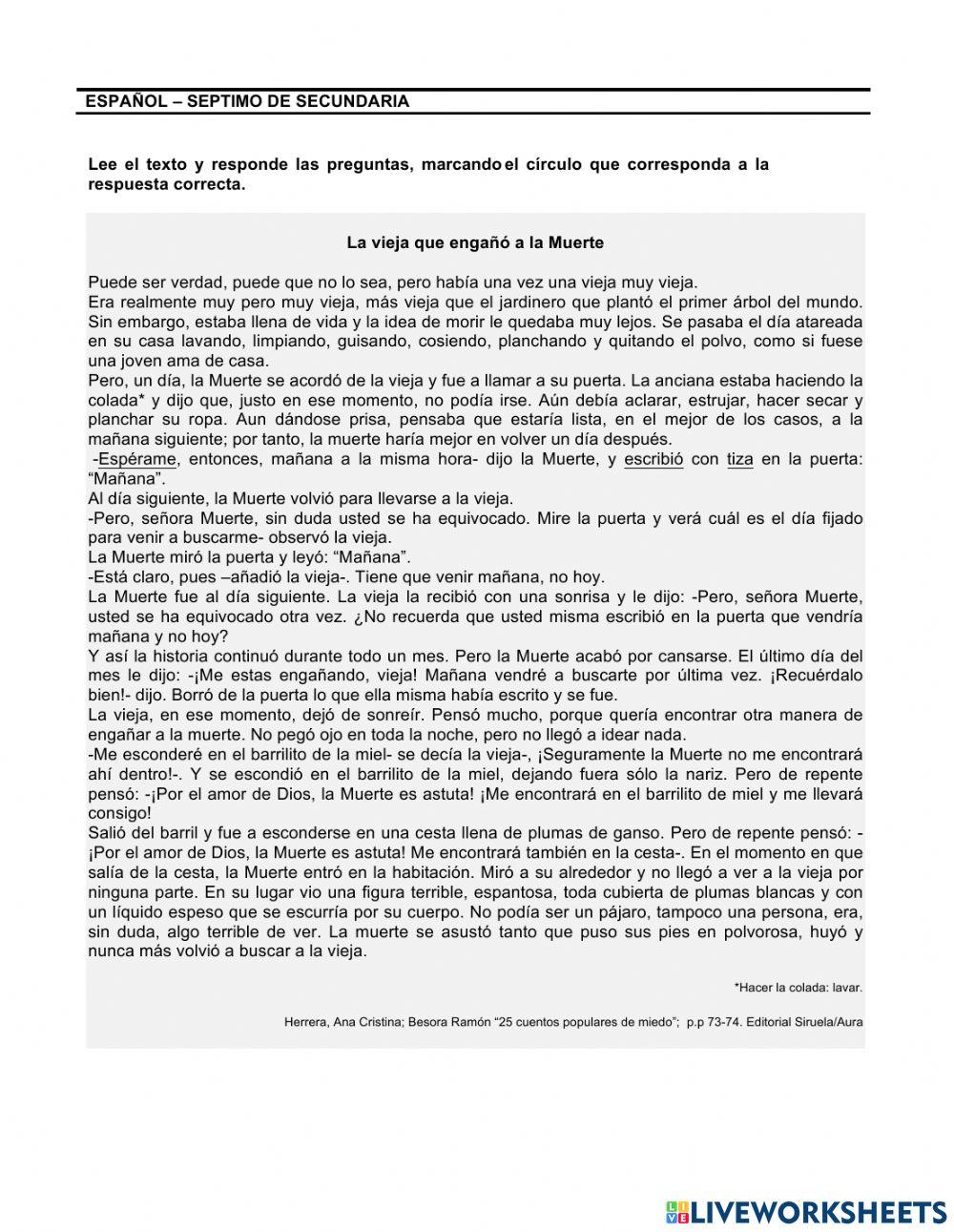 ESPAÑOL – SEPTIMO DE SECUNDARIA

Lee el texto y responde las preguntas, marcando el círculo que corresponda a la respuesta correcta.

La vieja que engañó a la Muerte

Puede ser verdad, puede que no lo sea, pero había una vez una vieja muy vieja.
Era realmente muy pero muy vieja, más vieja que el jardinero que plantó el primer árbol del mundo. Sin embargo, estaba llena de vida y la idea de morir le quedaba muy lejos. Se pasaba el día atareada en su casa lavando, limpiando, guisando, cosiendo, planchando y quitando el polvo, como si fuese una joven ama de casa.
Pero, un día, la Muerte se acordó de la vieja y fue a llamar a su puerta. La anciana estaba haciendo la colada* y dijo que, justo en ese momento, no podía irse. Aún debía aclarar, estrujar, hacer secar y planchar su ropa. Aun dándose prisa, pensaba que estaría lista, en el mejor de los casos, a la mañana siguiente; por tanto, la muerte haría mejor en volver un día después.
-Espérame, entonces, mañana a la misma hora- dijo la Muerte, y escribió con tiza en la puerta: “Mañana”.
Al día siguiente, la Muerte volvió para llevarse a la vieja.
-Pero, señora Muerte, sin duda usted se ha equivocado. Mire la puerta y verá cuál es el día fijado para venir a buscarme- observó la vieja.
La Muerte miró la puerta y leyó: “Mañana”.
-Está claro, pues –añadió la vieja-. Tiene que venir mañana, no hoy.
La Muerte fue al día siguiente. La vieja la recibió con una sonrisa y le dijo: -Pero, señora Muerte, usted se ha equivocado otra vez. ¿No recuerda que usted misma escribió en la puerta que vendría mañana y no hoy?
Y así la historia continuó durante todo un mes. Pero la Muerte acabó por cansarse. El último día del mes le dijo: -¡Me estas engañando, vieja! Mañana vendré a buscarte por última vez. ¡Recuérdalo bien!- dijo. Borró de la puerta lo que ella misma había escrito y se fue.
La vieja, en ese momento, dejó de sonreír. Pensó mucho, porque quería encontrar otra manera de engañar a la muerte. No pegó ojo en toda la noche, pero no llegó a idear nada.
-Me esconderé en el barrilito de la miel- se decía la vieja-, ¡Seguramente la Muerte no me encontrará ahí dentro!-. Y se escondió en el barrilito de la miel, dejando fuera sólo la nariz. Pero de repente pensó: -¡Por el amor de Dios, la Muerte es astuta! ¡Me encontrará en el barrilito de miel y me llevará consigo!
Salió del barril y fue a esconderse en una cesta llena de plumas de ganso. Pero de repente pensó: -¡Por el amor de Dios, la Muerte es astuta! Me encontrará también en la cesta-. En el momento en que salía de la cesta, la Muerte entró en la habitación. Miró a su alrededor y no llegó a ver a la vieja por ninguna parte. En su lugar vio una figura terrible, espantosa, toda cubierta de plumas blancas y con un líquido espeso que se escurría por su cuerpo. No podía ser un pájaro, tampoco una persona, era, sin duda, algo terrible de ver. La muerte se asustó tanto que puso sus pies en polvorosa, huyó y nunca más volvió a buscar a la vieja.

*Hacer la colada: lavar.

Herrera, Ana Cristina; Besora Ramón “25 cuentos populares de miedo”; p.p 73-74. Editorial Siruela/Aura

LIVEWORKSHEETS